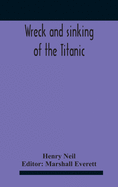 Wreck and sinking of the Titanic

Henry Neil
Editor: Marshall Everett